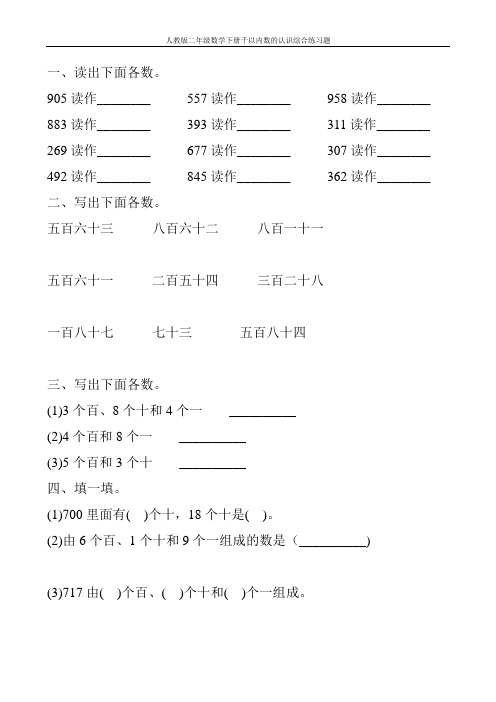 人教版二年级数学下册千以内数的认识综合练习题

一、读出下面各数。

905 读作________　　557 读作________　　958 读作________

883 读作________　　393 读作________　　311 读作________

269 读作________　　677 读作________　　307 读作________

492 读作________　　845 读作________　　362 读作________

二、写出下面各数。

五百六十三　　八百六十二　　八百一十一

五百六十一　　二百五十四　　三百二十八

一百八十七　　七十三　　五百八十四

三、写出下面各数。

(1)3 个百、8 个十和 4 个一　__________

(2)4 个百和 8 个一　__________

(3)5 个百和 3 个十　__________

四、填一填。

(1)700 里面有(　)个十，18 个十是(　)。

(2)由 6 个百、1 个十和 9 个一组成的数是（__________)

(3)717 由(　)个百、(　)个十和(　)个一组成。